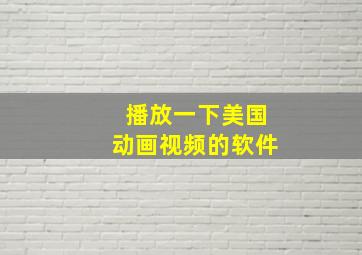 播放一下美国
动画视频的软件